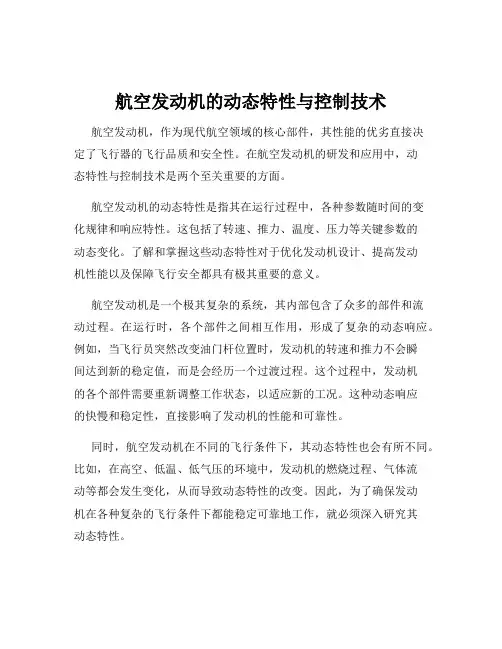 航空发动机的动态特性与控制技术

航空发动机，作为现代航空领域的核心部件，其性能的优劣直接决定了飞行器的飞行品质和安全性。在航空发动机的研发和应用中，动态特性与控制技术是两个至关重要的方面。

航空发动机的动态特性是指其在运行过程中，各种参数随时间的变化规律和响应特性。这包括了转速、推力、温度、压力等关键参数的动态变化。了解和掌握这些动态特性对于优化发动机设计、提高发动机性能以及保障飞行安全都具有极其重要的意义。

航空发动机是一个极其复杂的系统，其内部包含了众多的部件和流动过程。在运行时，各个部件之间相互作用，形成了复杂的动态响应。例如，当飞行员突然改变油门杆位置时，发动机的转速和推力不会瞬间达到新的稳定值，而是会经历一个过渡过程。这个过程中，发动机的各个部件需要重新调整工作状态，以适应新的工况。这种动态响应的快慢和稳定性，直接影响了发动机的性能和可靠性。

同时，航空发动机在不同的飞行条件下，其动态特性也会有所不同。比如，在高空、低温、低气压的环境中，发动机的燃烧过程、气体流动等都会发生变化，从而导致动态特性的改变。因此，为了确保发动机在各种复杂的飞行条件下都能稳定可靠地工作，就必须深入研究其动态特性。